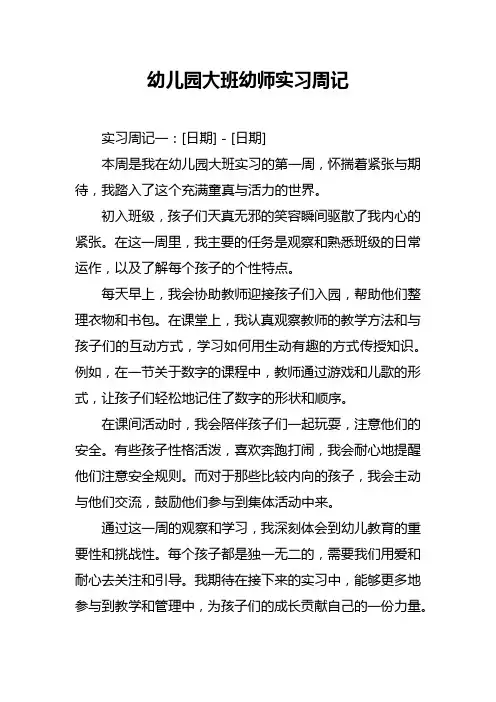 幼儿园大班幼师实习周记

实习周记一：[日期] - [日期]

本周是我在幼儿园大班实习的第一周，怀揣着紧张与期待，我踏入了这个充满童真与活力的世界。

初入班级，孩子们天真无邪的笑容瞬间驱散了我内心的紧张。在这一周里，我主要的任务是观察和熟悉班级的日常运作，以及了解每个孩子的个性特点。

每天早上，我会协助教师迎接孩子们入园，帮助他们整理衣物和书包。在课堂上，我认真观察教师的教学方法和与孩子们的互动方式，学习如何用生动有趣的方式传授知识。例如，在一节关于数字的课程中，教师通过游戏和儿歌的形式，让孩子们轻松地记住了数字的形状和顺序。

在课间活动时，我会陪伴孩子们一起玩耍，注意他们的安全。有些孩子性格活泼，喜欢奔跑打闹，我会耐心地提醒他们注意安全规则。而对于那些比较内向的孩子，我会主动与他们交流，鼓励他们参与到集体活动中来。

通过这一周的观察和学习，我深刻体会到幼儿教育的重要性和挑战性。每个孩子都是独一无二的，需要我们用爱和耐心去关注和引导。我期待在接下来的实习中，能够更多地参与到教学和管理中，为孩子们的成长贡献自己的一份力量。